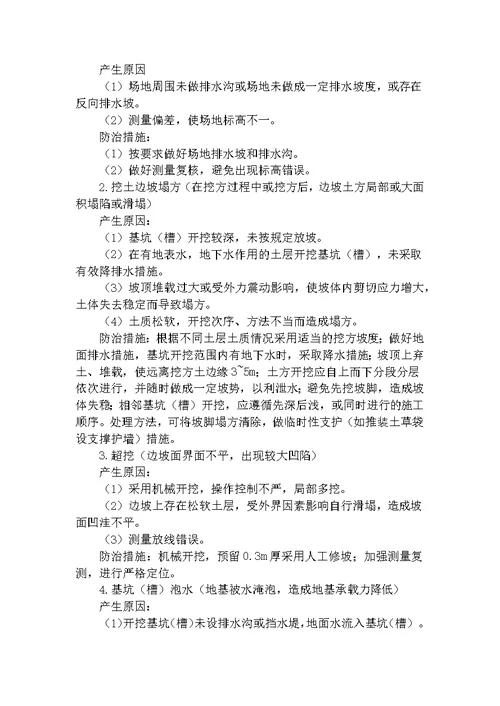 产生原因

（1）场地周围未做排水沟或场地未做成一定排水坡度，或存在反向排水坡。

（2）测量偏差，使场地标高不一。

防治措施：

（1）按要求做好场地排水坡和排水沟。

（2）做好测量复核，避免出现标高错误。

2.挖土边坡塌方（在挖方过程中或挖方后，边坡土方局部或大面积塌陷或滑塌）

产生原因：

（1）基坑（槽）开挖较深，未按规定放坡。

（2）在有地表水，地下水作用的土层开挖基坑（槽），未采取有效降排水措施。

（3）坡顶堆载过大或受外力震动影响，使坡体内剪切应力增大，土体失去稳定而导致塌方。

（4）土质松软，开挖次序、方法不当而造成塌方。

防治措施：根据不同土层土质情况采用适当的挖方坡度；做好地面排水措施，基坑开挖范围内有地下水时，采取降水措施；坡顶上弃土、堆载，使远离挖方土边缘 3~5m；土方开挖应自上而下分段分层依次进行，并随时做成一定坡势，以利泄水；避免先挖坡脚，造成坡体失稳；相邻基坑（槽）开挖，应遵循先深后浅，或同时进行的施工顺序。处理方法，可将坡脚塌方清除，做临时性支护（如推装土草袋设支撑护墙）措施。

3.超挖（边坡面界面不平，出现较大凹陷）

产生原因：

（1）采用机械开挖，操作控制不严，局部多挖。

（2）边坡上存在松软土层，受外界因素影响自行滑塌，造成坡面凹洼不平。

（3）测量放线错误。

防治措施：机械开挖，预留 0.3m 厚采用人工修坡；加强测量复测，进行严格定位。

4.基坑（槽）泡水（地基被水淹泡，造成地基承载力降低）

产生原因：

（1）开挖基坑（槽）未设排水沟或挡水堤，地面水流入基坑（槽）。